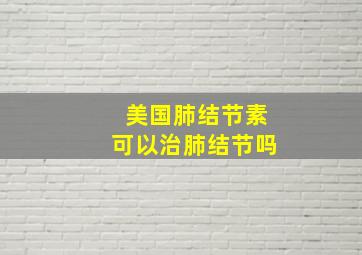 美国肺结节素
可以治肺结节吗